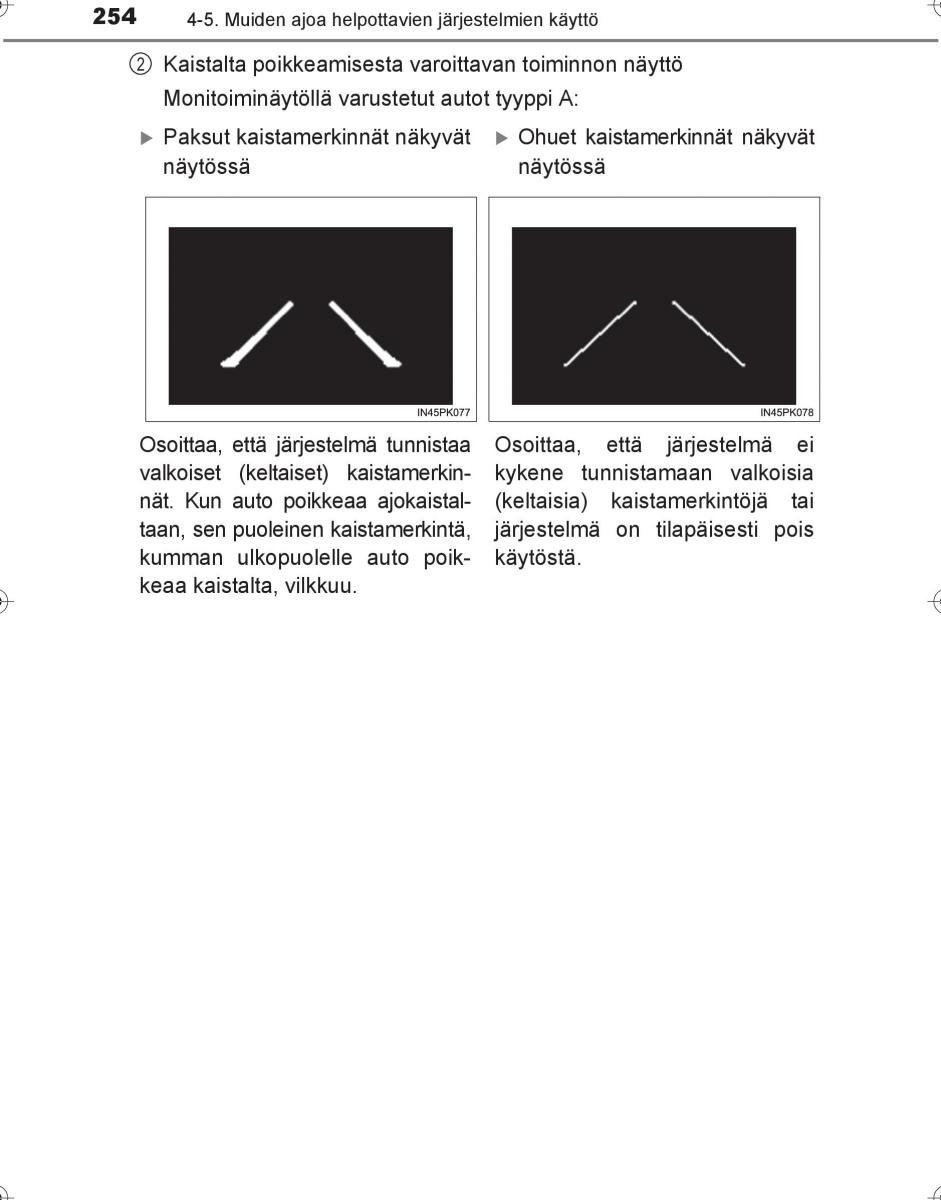 254 4-5. Muiden ajoa helpottavien järjestelmien käyttö

② Kaistalta poikkeamisesta varoittavan toiminnon näyttö

Monitoiminäytöllä varustetut autot tyyppi A:

▶ Paksut kaistamerkinnät näkyvät näytössä

IN45PK077

Osoittaa, että järjestelmä tunnistaa valkoiset (keltaiset) kaistamerkinnät. Kun auto poikkeaa ajokaistaltaan, sen puoleinen kaistamerkintä, kumman ulkopuolelle auto poikkeaa kaistalta, vilkkuu.

▶ Ohuet kaistamerkinnät näkyvät näytössä

IN45PK078

Osoittaa, että järjestelmä ei kykene tunnistamaan valkoisia (keltaisia) kaistamerkintöjä tai järjestelmä on tilapäisesti pois käytöstä.